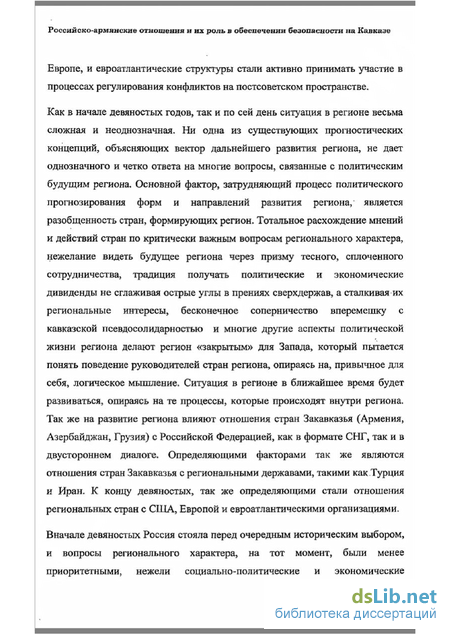 Российско-армянские отношения и их роль в обеспечении безопасности на Кавказе

Европе, и евроатлантические структуры стали активно принимать участие в процессах регулирования конфликтов на постсоветском пространстве.

Как в начале девяностых годов, так и по сей день ситуация в регионе весьма сложная и неоднозначная. Ни одна из существующих прогностических концепций, объясняющих вектор дальнейшего развития региона, не дает однозначного и четко ответа на многие вопросы, связанные с политическим будущим региона. Основной фактор, затрудняющий процесс политического прогнозирования форм и направлений развития региона, является разобщенность стран, формирующих регион. Тотальное расхождение мнений и действий стран по критически важным вопросам регионального характера, нежелание видеть будущее региона через призму тесного, сплоченного сотрудничества, традиция получать политические и экономические дивиденды не сглаживая острые углы в прениях сверхдержав, а сталкивая их региональные интересы, бесконечное соперничество вперемешку с кавказской псевдосолидарностью и многие другие аспекты политической жизни региона делают регион «закрытым» для Запада, который пытается понять поведение руководителей стран региона, опираясь на, привычное для себя, логическое мышление. Ситуация в регионе в ближайшее время будет развиваться, опираясь на те процессы, которые происходят внутри региона. Так же на развитие региона влияют отношения стран Закавказья (Армения, Азербайджан, Грузия) с Российской Федерацией, как в формате СНГ, так и в двустороннем диалоге. Определяющими факторами так же являются отношения стран Закавказья с региональными державами, такими как Турция и Иран. К концу девяностых, так же определяющими стали отношения региональных стран с США, Европой и евроатлантическими организациями.

Вначале девяностых Россия стояла перед очередным историческим выбором, и вопросы регионального характера, на тот момент, были менее приоритетными, нежели социально-политические и экономические

dsLib.net
библиотека диссертаций